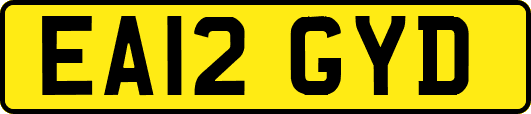 EA12 GYD